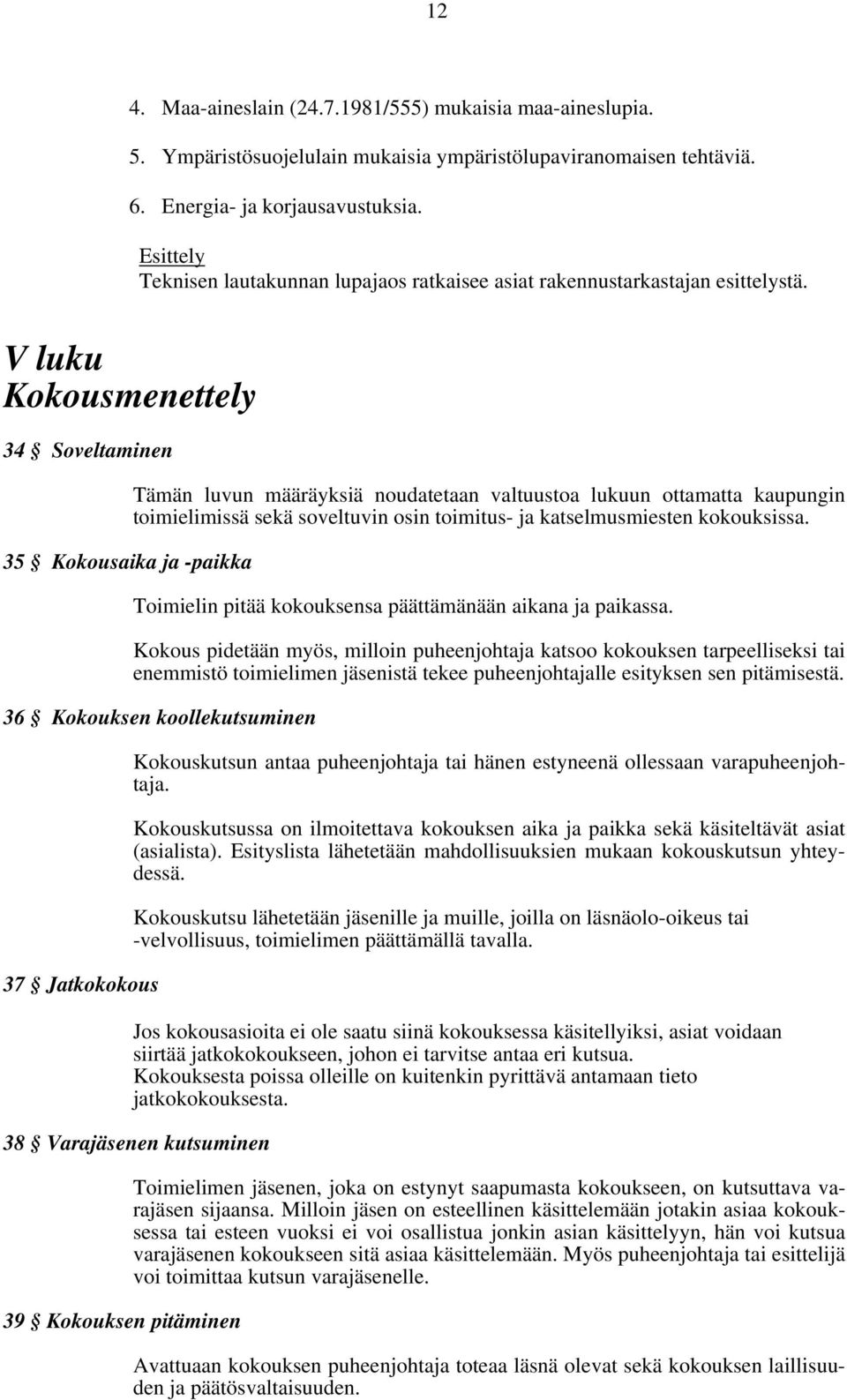 12

4. Maa-aineslain (24.7.1981/555) mukaisia maa-aineslupia.

5. Ympäristösuojelulain mukaisia ympäristölupaviranomaisen tehtäviä.

6. Energia- ja korjausavustuksia.

Esittely
Teknisen lautakunnan lupajaos ratkaisee asiat rakennustarkastajan esittelystä.

V luku
Kokousmenettely

34 § Soveltaminen

Tämän luvun määräyksiä noudatetaan valtuustoa lukuun ottamatta kaupungin toimielimissä sekä soveltuvin osin toimitus- ja katselmusmiesten kokouksissa.

35 § Kokousaika ja -paikka

Toimielin pitää kokouksensa päättämänään aikana ja paikassa.

Kokous pidetään myös, milloin puheenjohtaja katsoo kokouksen tarpeelliseksi tai enemmistö toimielimen jäsenistä tekee puheenjohtajalle esityksen sen pitämisestä.

36 § Kokouksen koollekutsuminen

Kokouskutsun antaa puheenjohtaja tai hänen estyneenä ollessaan varapuheenjohtaja.

Kokouskutsussa on ilmoitettava kokouksen aika ja paikka sekä käsiteltävät asiat (asialista). Esityslista lähetetään mahdollisuuksien mukaan kokouskutsun yhteydessä.

Kokouskutsu lähetetään jäsenille ja muille, joilla on läsnäolo-oikeus tai -velvollisuus, toimielimen päättämällä tavalla.

37 § Jatkokokous

Jos kokousasioita ei ole saatu siinä kokouksessa käsitellyiksi, asiat voidaan siirtää jatkokokoukseen, johon ei tarvitse antaa eri kutsua.
Kokouksesta poissa olleille on kuitenkin pyrittävä antamaan tieto jatkokokouksesta.

38 § Varajäsenen kutsuminen

Toimielimen jäsenen, joka on estynyt saapumasta kokoukseen, on kutsuttava varajäsen sijaansa. Milloin jäsen on esteellinen käsittelemään jotakin asiaa kokouksessa tai esteen vuoksi ei voi osallistua jonkin asian käsittelyyn, hän voi kutsua varajäsenen kokoukseen sitä asiaa käsittelemään. Myös puheenjohtaja tai esittelijä voi toimittaa kutsun varajäsenelle.

39 § Kokouksen pitäminen

Avattuaan kokouksen puheenjohtaja toteaa läsnä olevat sekä kokouksen laillisuuden ja päätösvaltaisuuden.